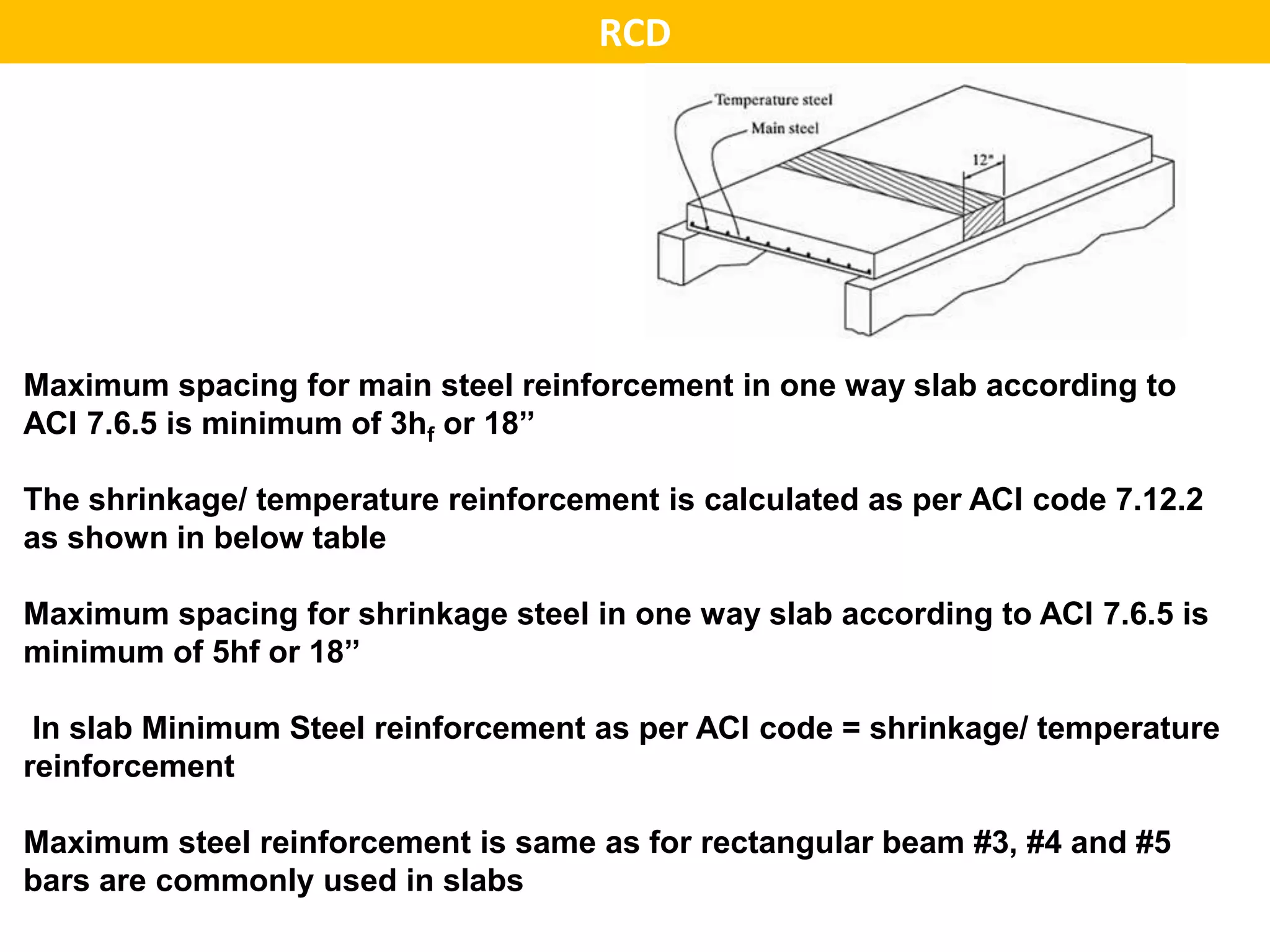 RCD

Temperature steel

Main steel

12"

Maximum spacing for main steel reinforcement in one way slab according to ACI 7.6.5 is minimum of $3h_f$ or 18"

The shrinkage/ temperature reinforcement is calculated as per ACI code 7.12.2 as shown in below table

Maximum spacing for shrinkage steel in one way slab according to ACI 7.6.5 is minimum of 5hf or 18"

In slab Minimum Steel reinforcement as per ACI code = shrinkage/ temperature reinforcement

Maximum steel reinforcement is same as for rectangular beam #3, #4 and #5 bars are commonly used in slabs